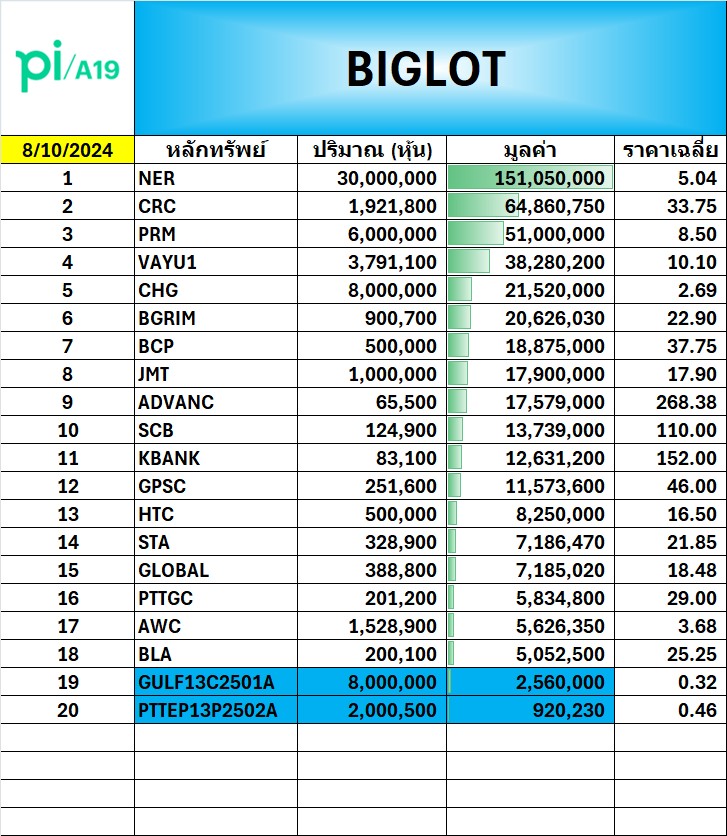 pi/A19

BIGLOT

| 8/10/2024 | หลักทรัพย์ | ปริมาณ (หุ้น) | มูลค่า | ราคาเฉลี่ย |
|---|---|---|---|---|
| 1 | NER | 30,000,000 | 151,050,000 | 5.04 |
| 2 | CRC | 1,921,800 | 64,860,750 | 33.75 |
| 3 | PRM | 6,000,000 | 51,000,000 | 8.50 |
| 4 | VAYU1 | 3,791,100 | 38,280,200 | 10.10 |
| 5 | CHG | 8,000,000 | 21,520,000 | 2.69 |
| 6 | BGRIM | 900,700 | 20,626,030 | 22.90 |
| 7 | BCP | 500,000 | 18,875,000 | 37.75 |
| 8 | JMT | 1,000,000 | 17,900,000 | 17.90 |
| 9 | ADVANC | 65,500 | 17,579,000 | 268.38 |
| 10 | SCB | 124,900 | 13,739,000 | 110.00 |
| 11 | KBANK | 83,100 | 12,631,200 | 152.00 |
| 12 | GPSC | 251,600 | 11,573,600 | 46.00 |
| 13 | HTC | 500,000 | 8,250,000 | 16.50 |
| 14 | STA | 328,900 | 7,186,470 | 21.85 |
| 15 | GLOBAL | 388,800 | 7,185,020 | 18.48 |
| 16 | PTTGC | 201,200 | 5,834,800 | 29.00 |
| 17 | AWC | 1,528,900 | 5,626,350 | 3.68 |
| 18 | BLA | 200,100 | 5,052,500 | 25.25 |
| 19 | GULF13C2501A | 8,000,000 | 2,560,000 | 0.32 |
| 20 | PTTEP13P2502A | 2,000,500 | 920,230 | 0.46 |